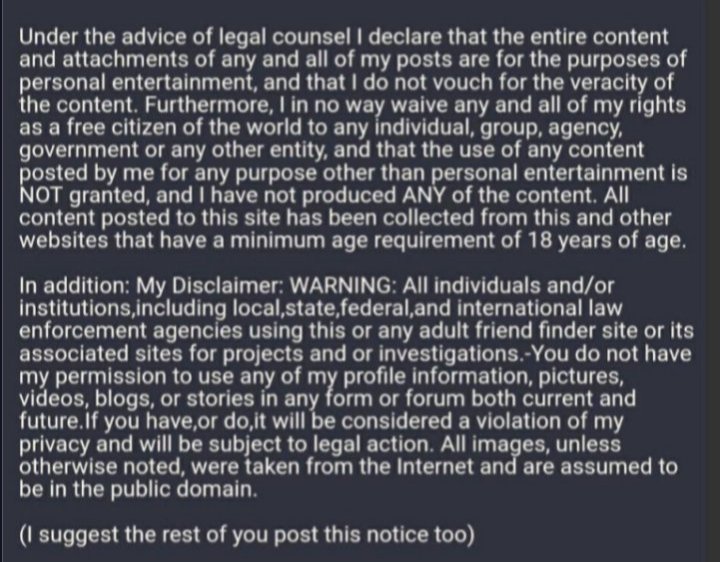 Under the advice of legal counsel I declare that the entire content and attachments of any and all of my posts are for the purposes of personal entertainment, and that I do not vouch for the veracity of the content. Furthermore, I in no way waive any and all of my rights as a free citizen of the world to any individual, group, agency, government or any other entity, and that the use of any content posted by me for any purpose other than personal entertainment is NOT granted, and I have not produced ANY of the content. All content posted to this site has been collected from this and other websites that have a minimum age requirement of 18 years of age.

In addition: My Disclaimer: WARNING: All individuals and/or institutions,including local,state,federal,and international law enforcement agencies using this or any adult friend finder site or its associated sites for projects and or investigations.-You do not have my permission to use any of my profile information, pictures, videos, blogs, or stories in any form or forum both current and future.If you have,or do,it will be considered a violation of my privacy and will be subject to legal action. All images, unless otherwise noted, were taken from the Internet and are assumed to be in the public domain.

(I suggest the rest of you post this notice too)